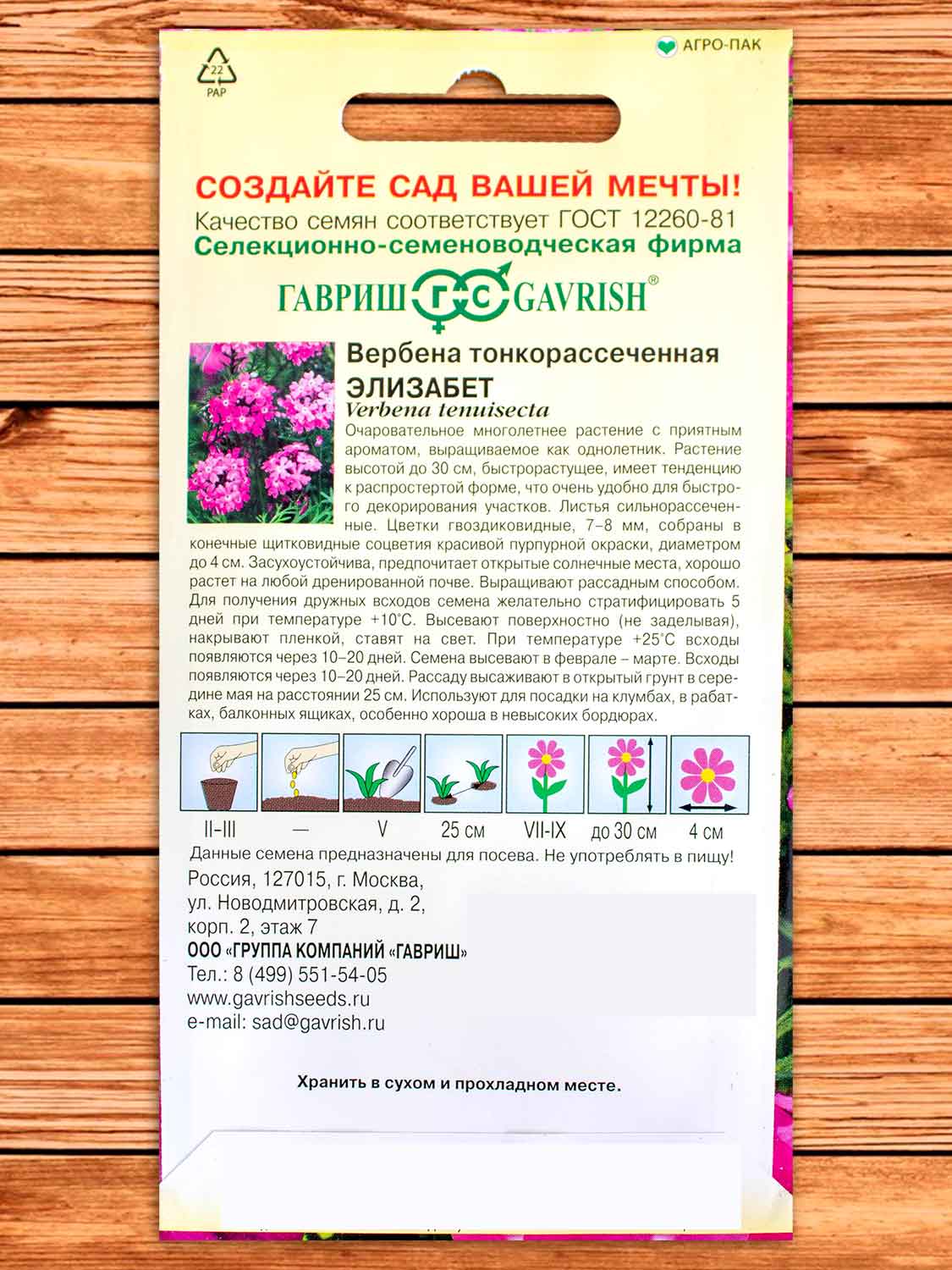 22
PAP

АГРО-ПАК

СОЗДАЙТЕ САД ВАШЕЙ МЕЧТЫ!
Качество семян соответствует ГОСТ 12260-81
Селекционно-семеноводческая фирма

ГАВРИШ ГС GAVRISH®

Вербена тонкорассеченная
ЭЛИЗАБЕТ
Verbena tenuisecta

Очаровательное многолетнее растение с приятным ароматом, выращиваемое как однолетник. Растение высотой до 30 см, быстрорастущее, имеет тенденцию к распростертой форме, что очень удобно для быстрого декорирования участков. Листья сильнорассеченные. Цветки гвоздиковидные, 7–8 мм, собраны в конечные щитковидные соцветия красивой пурпурной окраски, диаметром до 4 см. Засухоустойчива, предпочитает открытые солнечные места, хорошо растет на любой дренированной почве. Выращивают рассадным способом. Для получения дружных всходов семена желательно стратифицировать 5 дней при температуре +10°С. Высевают поверхностно (не заделывая), накрывают пленкой, ставят на свет. При температуре +25°С всходы появляются через 10–20 дней. Семена высевают в феврале – марте. Всходы появляются через 10–20 дней. Рассаду высаживают в открытый грунт в середине мая на расстоянии 25 см. Используют для посадки на клумбах, в рабатках, балконных ящиках, особенно хороша в невысоких бордюрах.

II-III — V 25 см VII-IX до 30 см 4 см

Данные семена предназначены для посева. Не употреблять в пищу!
Россия, 127015, г. Москва,
ул. Новодмитровская, д. 2,
корп. 2, этаж 7
ООО «ГРУППА КОМПАНИЙ «ГАВРИШ»
Тел.: 8 (499) 551-54-05
www.gavrishseeds.ru
e-mail: sad@gavrish.ru

Хранить в сухом и прохладном месте.